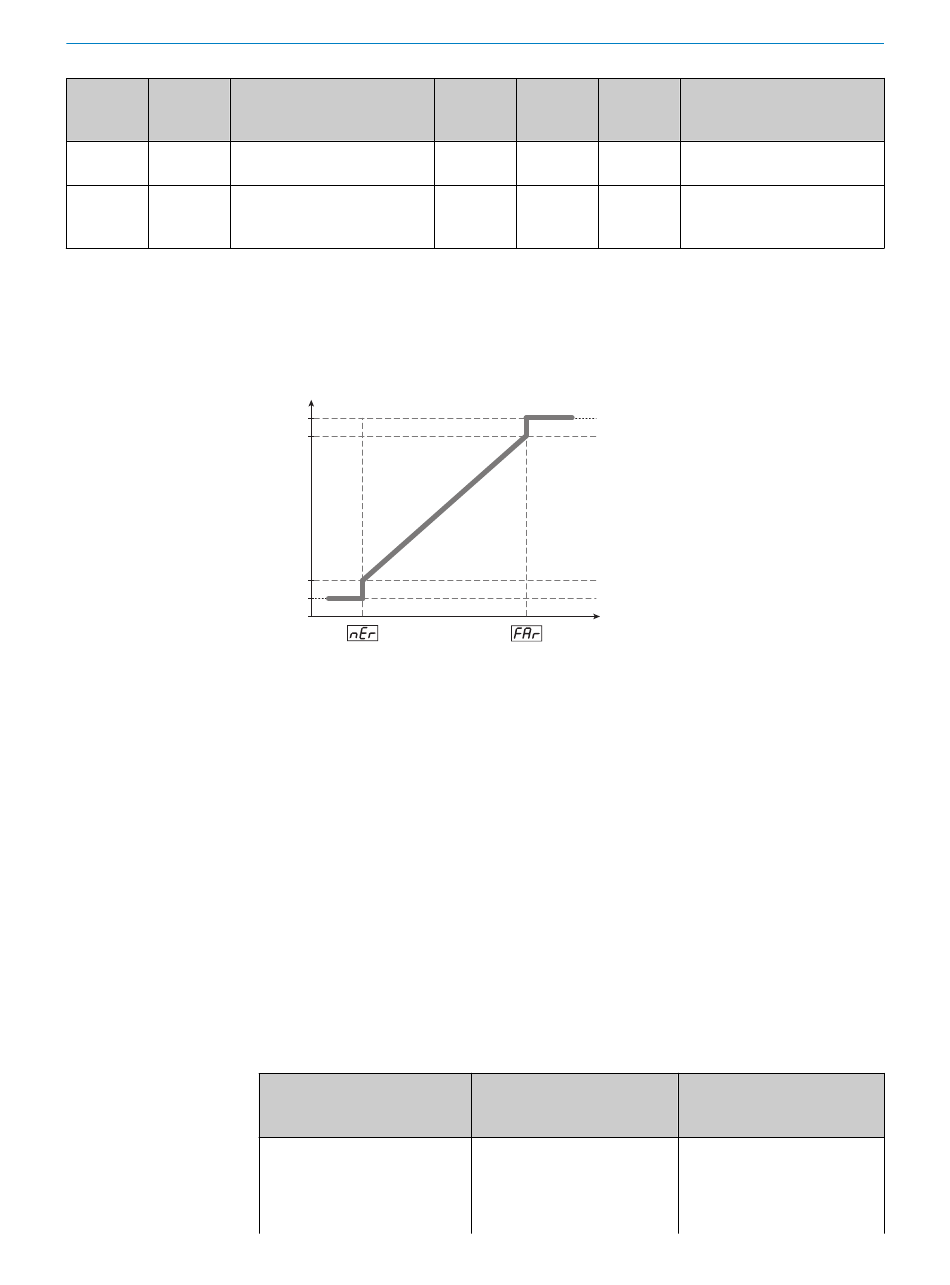 nEr

FAr